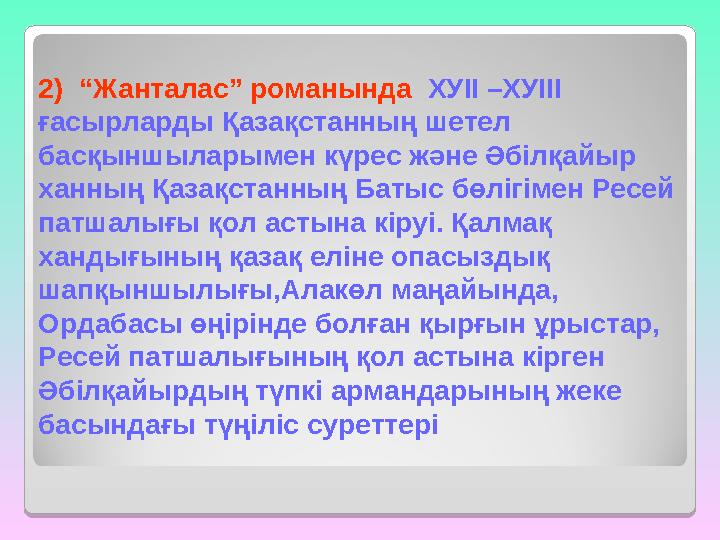 2) “Жанталас” романында ХУІІ –ХУІІІ ғасырларды Қазақстанның шетел басқыншыларымен күрес және Әбілқайыр ханның Қазақстанның Батыс бөлігімен Ресей патшалығы қол астына кіруі. Қалмақ хандығының қазақ еліне опасыздық шапқыншылығы,Алакөл маңайында, Ордабасы өңірінде болған қырғын ұрыстар, Ресей патшалығының қол астына кірген Әбілқайырдың түпкі армандарының жеке басындағы түңіліс суреттері